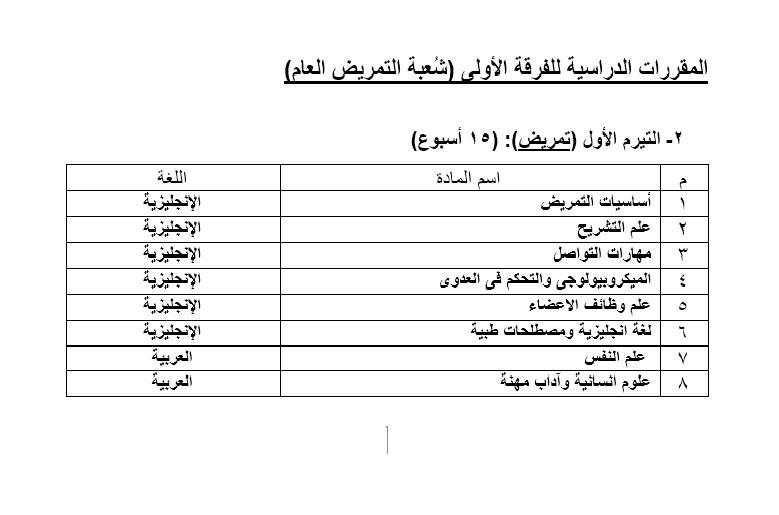 المقررات الدراسية للفرقة الأولى (شُعبة التمريض العام)

٢- التيرم الأول (تمريض): (١٥ أسبوع)

| م | اسم المادة | اللغة |
|---|---|---|
| ١ | أساسيات التمريض | الإنجليزية |
| ٢ | علم التشريح | الإنجليزية |
| ٣ | مهارات التواصل | الإنجليزية |
| ٤ | الميكروبيولوجى والتحكم فى العدوى | الإنجليزية |
| ٥ | علم وظائف الاعضاء | الإنجليزية |
| ٦ | لغة انجليزية ومصطلحات طبية | الإنجليزية |
| ٧ | علم النفس | العربية |
| ٨ | علوم انسانية وآداب مهنة | العربية |